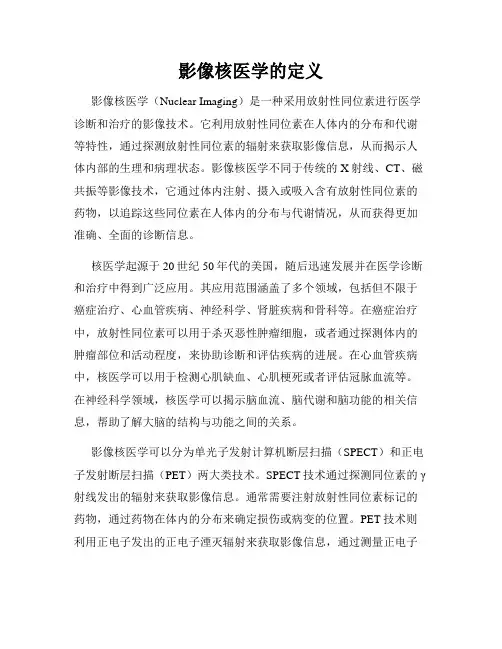 影像核医学的定义

影像核医学（Nuclear Imaging）是一种采用放射性同位素进行医学诊断和治疗的影像技术。它利用放射性同位素在人体内的分布和代谢等特性，通过探测放射性同位素的辐射来获取影像信息，从而揭示人体内部的生理和病理状态。影像核医学不同于传统的X射线、CT、磁共振等影像技术，它通过体内注射、摄入或吸入含有放射性同位素的药物，以追踪这些同位素在人体内的分布与代谢情况，从而获得更加准确、全面的诊断信息。

核医学起源于20世纪50年代的美国，随后迅速发展并在医学诊断和治疗中得到广泛应用。其应用范围涵盖了多个领域，包括但不限于癌症治疗、心血管疾病、神经科学、肾脏疾病和骨科等。在癌症治疗中，放射性同位素可以用于杀灭恶性肿瘤细胞，或者通过探测体内的肿瘤部位和活动程度，来协助诊断和评估疾病的进展。在心血管疾病中，核医学可以用于检测心肌缺血、心肌梗死或者评估冠脉血流等。在神经科学领域，核医学可以揭示脑血流、脑代谢和脑功能的相关信息，帮助了解大脑的结构与功能之间的关系。

影像核医学可以分为单光子发射计算机断层扫描（SPECT）和正电子发射断层扫描（PET）两大类技术。SPECT技术通过探测同位素的γ射线发出的辐射来获取影像信息。通常需要注射放射性同位素标记的药物，通过药物在体内的分布来确定损伤或病变的位置。PET技术则利用正电子发出的正电子湮灭辐射来获取影像信息，通过测量正电子